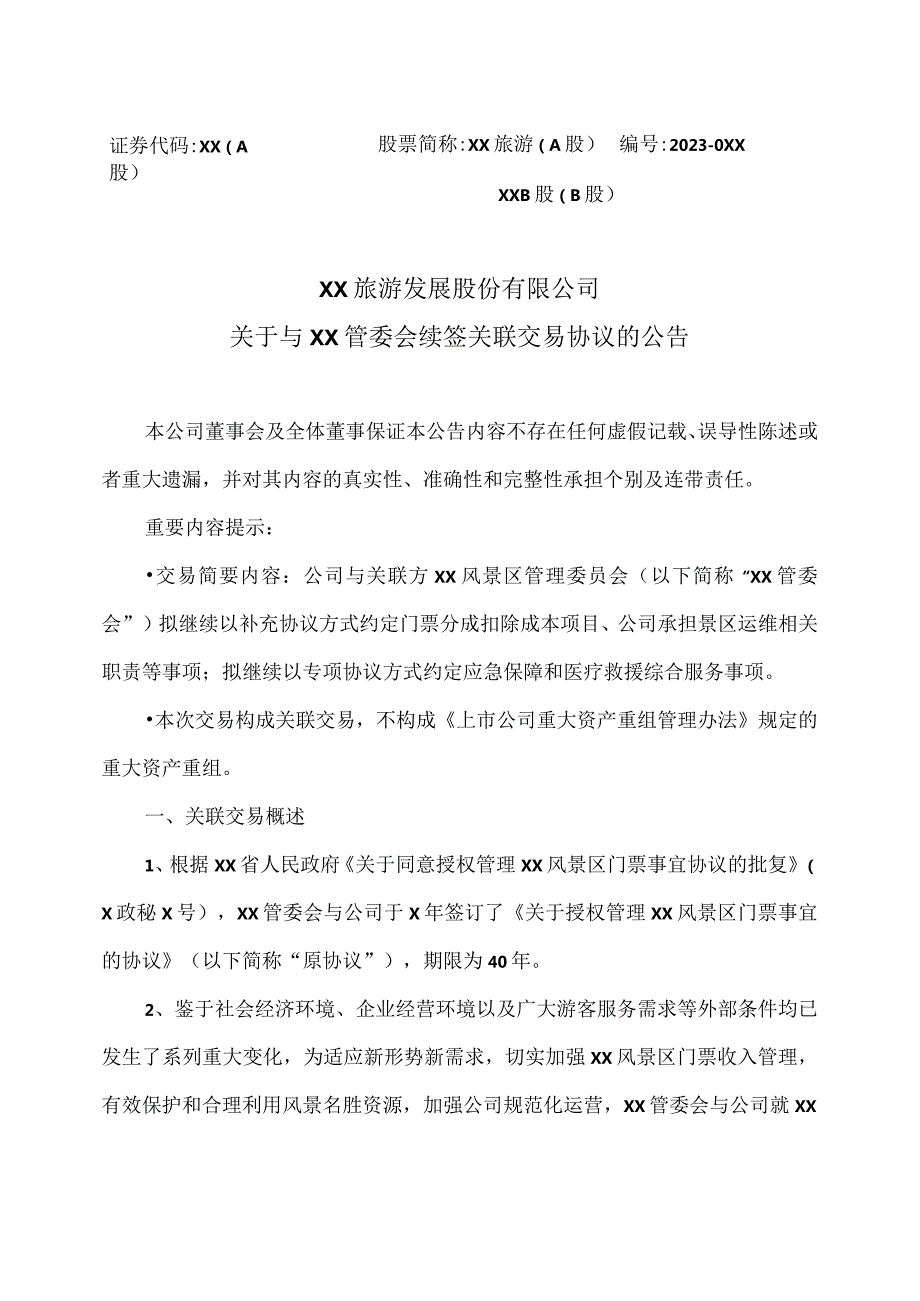 证券代码：XX（A股）

股票简称：XX旅游（A股）

编号：2023-0XX

XXB股（B股）

XX旅游发展股份有限公司
关于与XX管委会续签关联交易协议的公告

本公司董事会及全体董事保证本公告内容不存在任何虚假记载、误导性陈述或者重大遗漏，并对其内容的真实性、准确性和完整性承担个别及连带责任。

重要内容提示：

•交易简要内容：公司与关联方XX风景区管理委员会（以下简称“XX管委会”）拟继续以补充协议方式约定门票分成扣除成本项目、公司承担景区运维相关职责等事项；拟继续以专项协议方式约定应急保障和医疗救援综合服务事项。

•本次交易构成关联交易，不构成《上市公司重大资产重组管理办法》规定的重大资产重组。

一、关联交易概述

1、根据XX省人民政府《关于同意授权管理XX风景区门票事宜协议的批复》（X政秘X号），XX管委会与公司于X年签订了《关于授权管理XX风景区门票事宜的协议》（以下简称“原协议”），期限为40年。

2、鉴于社会经济环境、企业经营环境以及广大游客服务需求等外部条件均已发生了系列重大变化，为适应新形势新需求，切实加强XX风景区门票收入管理，有效保护和合理利用风景名胜资源，加强公司规范化运营，XX管委会与公司就XX